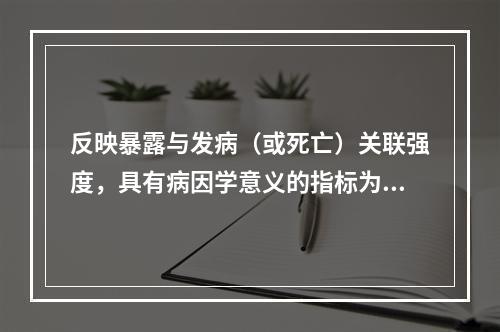 反映暴露与发病（或死亡）关联强度，具有病因学意义的指标为...